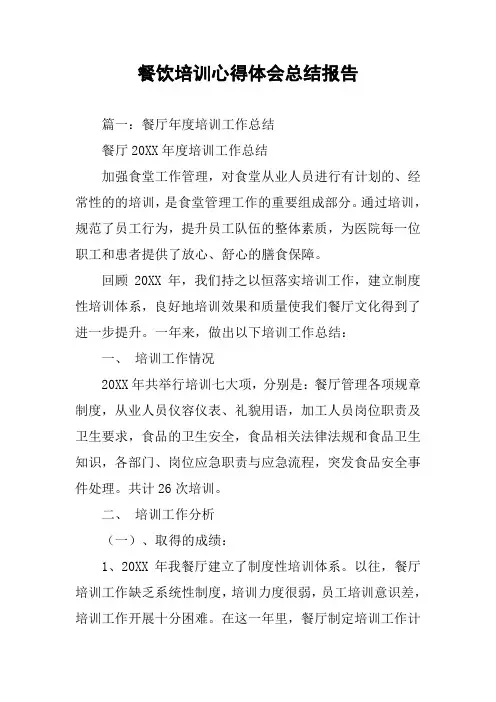 餐饮培训心得体会总结报告

篇一：餐厅年度培训工作总结

餐厅 20XX 年度培训工作总结

加强食堂工作管理，对食堂从业人员进行有计划的、经常性的的培训，是食堂管理工作的重要组成部分。通过培训，规范了员工行为，提升员工队伍的整体素质，为医院每一位职工和患者提供了放心、舒心的膳食保障。

回顾 20XX 年，我们持之以恒落实培训工作，建立制度性培训体系，良好地培训效果和质量使我们餐厅文化得到了进一步提升。一年来，做出以下培训工作总结：

一、 培训工作情况

20XX 年共举行培训七大项，分别是：餐厅管理各项规章制度，从业人员仪容仪表、礼貌用语，加工人员岗位职责及卫生要求，食品的卫生安全，食品相关法律法规和食品卫生知识，各部门、岗位应急职责与应急流程，突发食品安全事件处理。共计 26 次培训。

二、 培训工作分析

（一）、取得的成绩：

1、20XX 年我餐厅建立了制度性培训体系。以往，餐厅培训工作缺乏系统性制度，培训力度很弱，员工培训意识差，培训工作开展十分困难。在这一年里，餐厅制定培训工作计